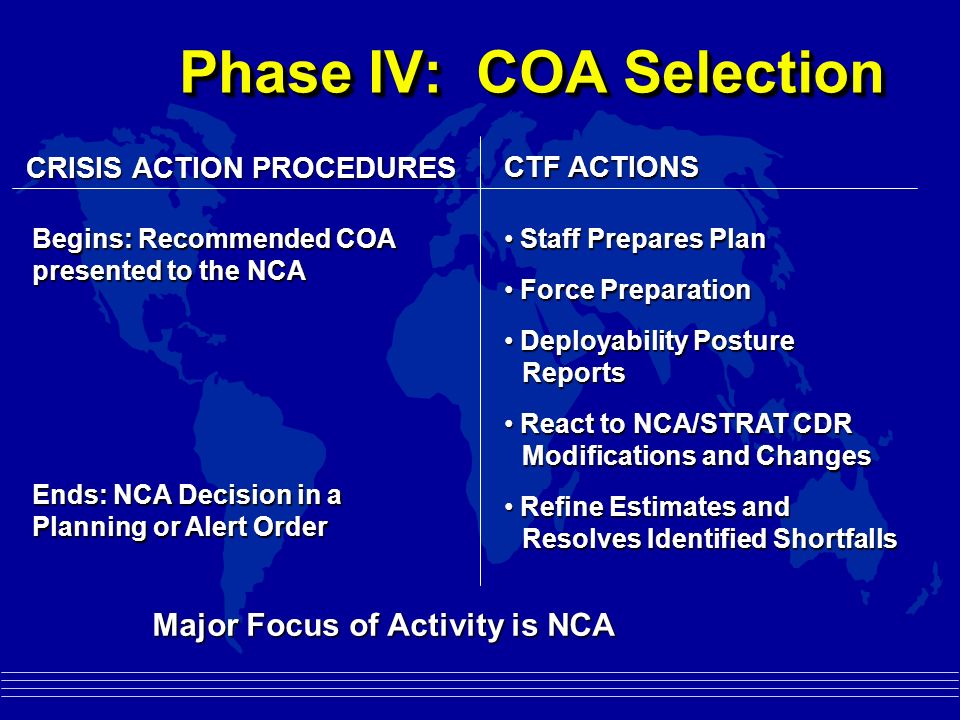 Phase IV: COA Selection

CRISIS ACTION PROCEDURES

Begins: Recommended COA presented to the NCA

Ends: NCA Decision in a Planning or Alert Order

CTF ACTIONS

• Staff Prepares Plan

• Force Preparation

• Deployability Posture Reports

• React to NCA/STRAT CDR Modifications and Changes

• Refine Estimates and Resolves Identified Shortfalls

Major Focus of Activity is NCA